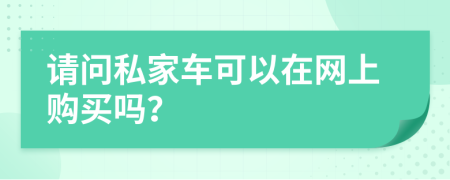 请问私家车可以在网上购买吗?